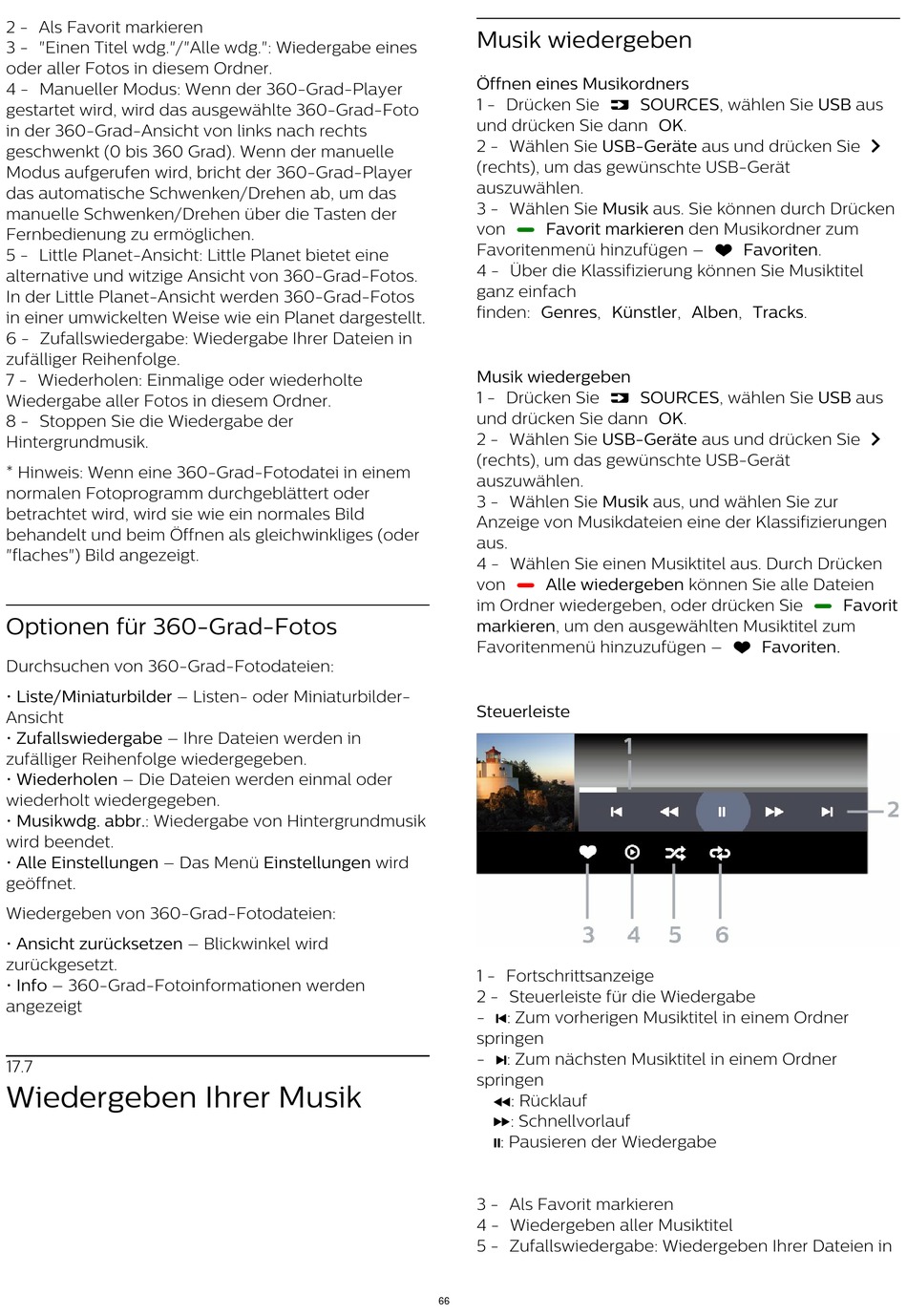 2 - Als Favorit markieren
3 - "Einen Titel wdg."/"Alle wdg.": Wiedergabe eines oder aller Fotos in diesem Ordner.
4 - Manueller Modus: Wenn der 360-Grad-Player gestartet wird, wird das ausgewählte 360-Grad-Foto in der 360-Grad-Ansicht von links nach rechts geschwenkt (0 bis 360 Grad). Wenn der manuelle Modus aufgerufen wird, bricht der 360-Grad-Player das automatische Schwenken/Drehen ab, um das manuelle Schwenken/Drehen über die Tasten der Fernbedienung zu ermöglichen.
5 - Little Planet-Ansicht: Little Planet bietet eine alternative und witzige Ansicht von 360-Grad-Fotos. In der Little Planet-Ansicht werden 360-Grad-Fotos in einer umwickelten Weise wie ein Planet dargestellt.
6 - Zufallswiedergabe: Wiedergabe Ihrer Dateien in zufälliger Reihenfolge.
7 - Wiederholen: Einmalige oder wiederholte Wiedergabe aller Fotos in diesem Ordner.
8 - Stoppen Sie die Wiedergabe der Hintergrundmusik.

* Hinweis: Wenn eine 360-Grad-Fotodatei in einem normalen Fotoprogramm durchgeblättert oder betrachtet wird, wird sie wie ein normales Bild behandelt und beim Öffnen als gleichwinkliges (oder "flaches") Bild angezeigt.

Optionen für 360-Grad-Fotos

Durchsuchen von 360-Grad-Fotodateien:

• Liste/Miniaturbilder – Listen- oder Miniaturbilder-Ansicht
• Zufallswiedergabe – Ihre Dateien werden in zufälliger Reihenfolge wiedergegeben.
• Wiederholen – Die Dateien werden einmal oder wiederholt wiedergegeben.
• Musikwdg. abbr.: Wiedergabe von Hintergrundmusik wird beendet.
• Alle Einstellungen – Das Menü Einstellungen wird geöffnet.

Wiedergeben von 360-Grad-Fotodateien:

• Ansicht zurücksetzen – Blickwinkel wird zurückgesetzt.
• Info – 360-Grad-Fotoinformationen werden angezeigt

17.7
Wiedergeben Ihrer Musik

Musik wiedergeben

Öffnen eines Musikordners
1 - Drücken Sie SOURCES, wählen Sie USB aus und drücken Sie dann OK.
2 - Wählen Sie USB-Geräte aus und drücken Sie (rechts), um das gewünschte USB-Gerät auszuwählen.
3 - Wählen Sie Musik aus. Sie können durch Drücken von Favorit markieren den Musikordner zum Favoritenmenü hinzufügen – Favoriten.
4 - Über die Klassifizierung können Sie Musiktitel ganz einfach
finden: Genres, Künstler, Alben, Tracks.

Musik wiedergeben
1 - Drücken Sie SOURCES, wählen Sie USB aus und drücken Sie dann OK.
2 - Wählen Sie USB-Geräte aus und drücken Sie (rechts), um das gewünschte USB-Gerät auszuwählen.
3 - Wählen Sie Musik aus, und wählen Sie zur Anzeige von Musikdateien eine der Klassifizierungen aus.
4 - Wählen Sie einen Musiktitel aus. Durch Drücken von Alle wiedergeben können Sie alle Dateien im Ordner wiedergeben, oder drücken Sie Favorit markieren, um den ausgewählten Musiktitel zum Favoritenmenü hinzuzufügen – Favoriten.

Steuerleiste

1
2
3 4 5 6

1 - Fortschrittsanzeige
2 - Steuerleiste für die Wiedergabe
- : Zum vorherigen Musiktitel in einem Ordner springen
- : Zum nächsten Musiktitel in einem Ordner springen
: Rücklauf
: Schnellvorlauf
: Pausieren der Wiedergabe

3 - Als Favorit markieren
4 - Wiedergeben aller Musiktitel
5 - Zufallswiedergabe: Wiedergeben Ihrer Dateien in

66